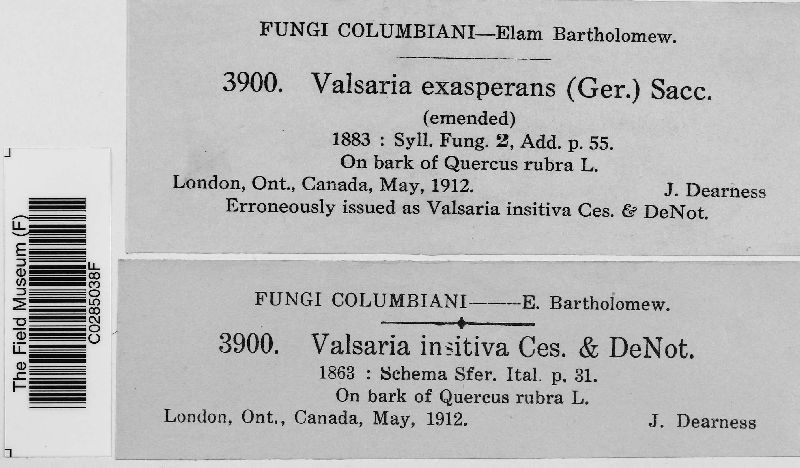 The Field Museum (F)
C0285038F

FUNGI COLUMBIANI—Elam Bartholomew.

3900. Valsaria exasperans (Ger.) Sacc.
(emended)
1883 : Syll. Fung. 2, Add. p. 55.
On bark of Quercus rubra L.
London, Ont., Canada, May, 1912.
J. Dearness
Erroneously issued as Valsaria insitiva Ces. & DeNot.

FUNGI COLUMBIANI——E. Bartholomew.

3900. Valsaria insitiva Ces. & DeNot.
1863 : Schema Sfer. Ital. p. 31.
On bark of Quercus rubra L.
London, Ont., Canada, May, 1912.
J. Dearness